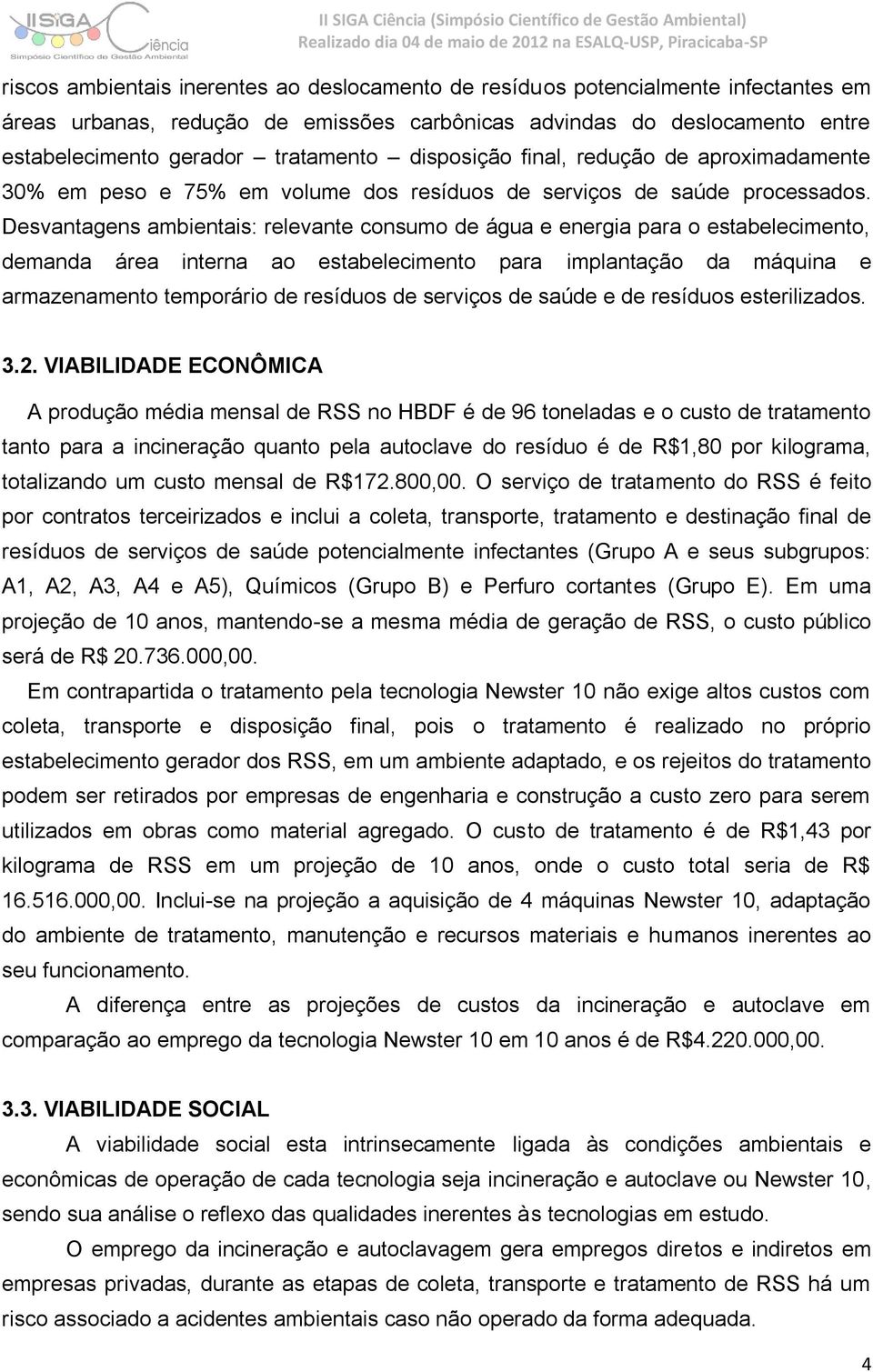 IISIGA Ciência
Simpósio Científico de Gestão Ambiental

II SIGA Ciência (Simpósio Científico de Gestão Ambiental)
Realizado dia 04 de maio de 2012 na ESALQ-USP, Piracicaba-SP

riscos ambientais inerentes ao deslocamento de resíduos potencialmente infectantes em áreas urbanas, redução de emissões carbônicas advindas do deslocamento entre estabelecimento gerador – tratamento – disposição final, redução de aproximadamente 30% em peso e 75% em volume dos resíduos de serviços de saúde processados. Desvantagens ambientais: relevante consumo de água e energia para o estabelecimento, demanda área interna ao estabelecimento para implantação da máquina e armazenamento temporário de resíduos de serviços de saúde e de resíduos esterilizados.

3.2. VIABILIDADE ECONÔMICA

A produção média mensal de RSS no HBDF é de 96 toneladas e o custo de tratamento tanto para a incineração quanto pela autoclave do resíduo é de R$1,80 por kilograma, totalizando um custo mensal de R$172.800,00. O serviço de tratamento do RSS é feito por contratos terceirizados e inclui a coleta, transporte, tratamento e destinação final de resíduos de serviços de saúde potencialmente infectantes (Grupo A e seus subgrupos: A1, A2, A3, A4 e A5), Químicos (Grupo B) e Perfuro cortantes (Grupo E). Em uma projeção de 10 anos, mantendo-se a mesma média de geração de RSS, o custo público será de R$ 20.736.000,00.

Em contrapartida o tratamento pela tecnologia Newster 10 não exige altos custos com coleta, transporte e disposição final, pois o tratamento é realizado no próprio estabelecimento gerador dos RSS, em um ambiente adaptado, e os rejeitos do tratamento podem ser retirados por empresas de engenharia e construção a custo zero para serem utilizados em obras como material agregado. O custo de tratamento é de R$1,43 por kilograma de RSS em um projeção de 10 anos, onde o custo total seria de R$ 16.516.000,00. Inclui-se na projeção a aquisição de 4 máquinas Newster 10, adaptação do ambiente de tratamento, manutenção e recursos materiais e humanos inerentes ao seu funcionamento.

A diferença entre as projeções de custos da incineração e autoclave em comparação ao emprego da tecnologia Newster 10 em 10 anos é de R$4.220.000,00.

3.3. VIABILIDADE SOCIAL

A viabilidade social esta intrinsecamente ligada às condições ambientais e econômicas de operação de cada tecnologia seja incineração e autoclave ou Newster 10, sendo sua análise o reflexo das qualidades inerentes às tecnologias em estudo.

O emprego da incineração e autoclavagem gera empregos diretos e indiretos em empresas privadas, durante as etapas de coleta, transporte e tratamento de RSS há um risco associado a acidentes ambientais caso não operado da forma adequada.

4